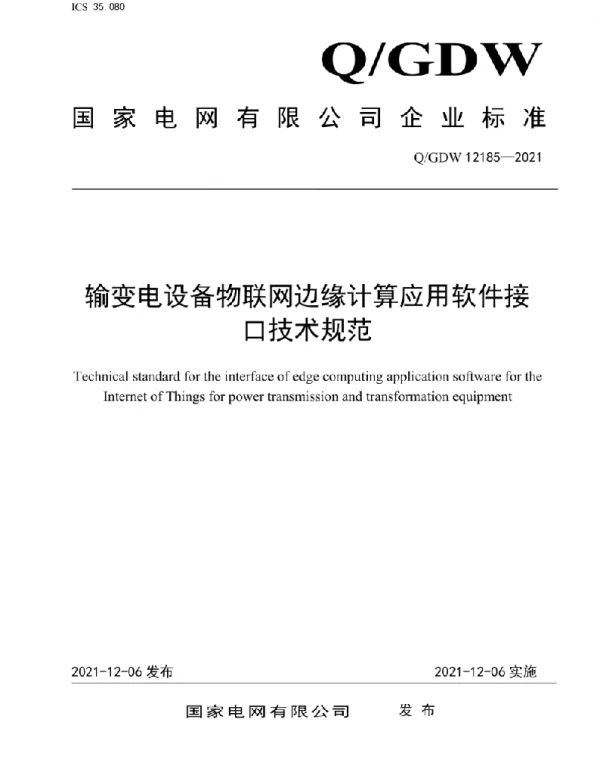 ICS 35.080

Q/GDW

国家电网有限公司企业标准

Q/GDW 12185—2021

输变电设备物联网边缘计算应用软件接口技术规范

Technical standard for the interface of edge computing application software for the Internet of Things for power transmission and transformation equipment

2021-12-06 发布

2021-12-06 实施

国家电网有限公司 发布